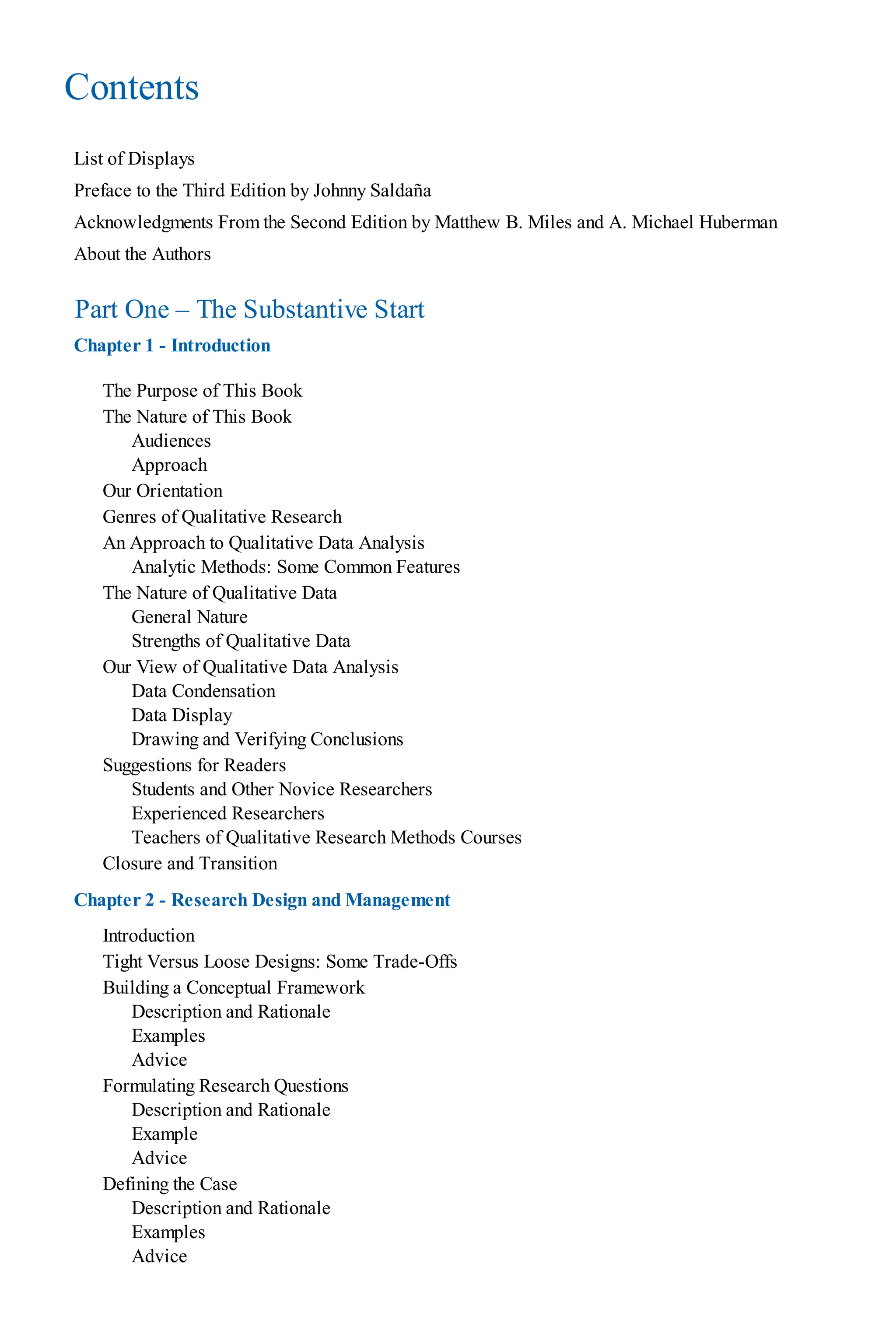 Contents

List of Displays
Preface to the Third Edition by Johnny Saldaña
Acknowledgments From the Second Edition by Matthew B. Miles and A. Michael Huberman
About the Authors

Part One – The Substantive Start

Chapter 1 - Introduction

The Purpose of This Book
The Nature of This Book
Audiences
Approach
Our Orientation
Genres of Qualitative Research
An Approach to Qualitative Data Analysis
Analytic Methods: Some Common Features
The Nature of Qualitative Data
General Nature
Strengths of Qualitative Data
Our View of Qualitative Data Analysis
Data Condensation
Data Display
Drawing and Verifying Conclusions
Suggestions for Readers
Students and Other Novice Researchers
Experienced Researchers
Teachers of Qualitative Research Methods Courses
Closure and Transition

Chapter 2 - Research Design and Management

Introduction
Tight Versus Loose Designs: Some Trade-Offs
Building a Conceptual Framework
Description and Rationale
Examples
Advice
Formulating Research Questions
Description and Rationale
Example
Advice
Defining the Case
Description and Rationale
Examples
Advice